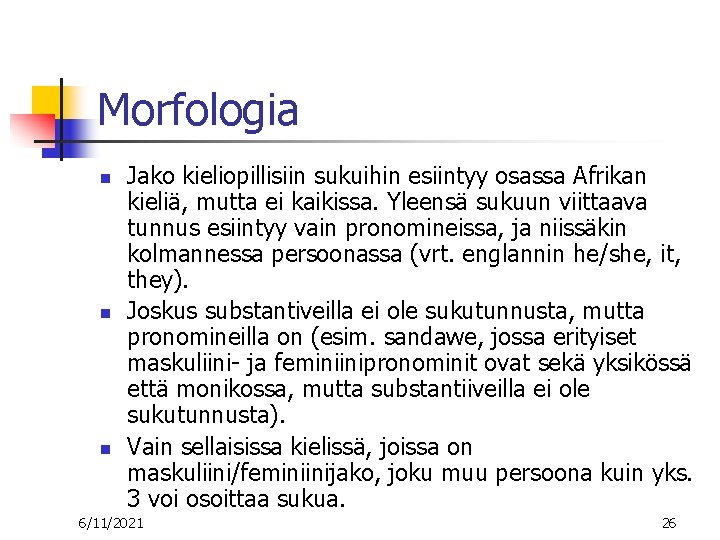 Morfologia

Jako kieliopillisiin sukuihin esiintyy osassa Afrikan kieliä, mutta ei kaikissa. Yleensä sukuun viittaava tunnus esiintyy vain pronomineissa, ja niissäkin kolmannessa persoonassa (vrt. englannin he/she, it, they).

Joskus substantiveilla ei ole sukutunnusta, mutta pronomineilla on (esim. sandawe, jossa erityiset maskuliini- ja feminiinipronominit ovat sekä yksikössä että monikossa, mutta substantiiveilla ei ole sukutunnusta).

Vain sellaisissa kielissä, joissa on maskuliini/feminiinijako, joku muu persoona kuin yks. 3 voi osoittaa sukua.

6/11/2021

26